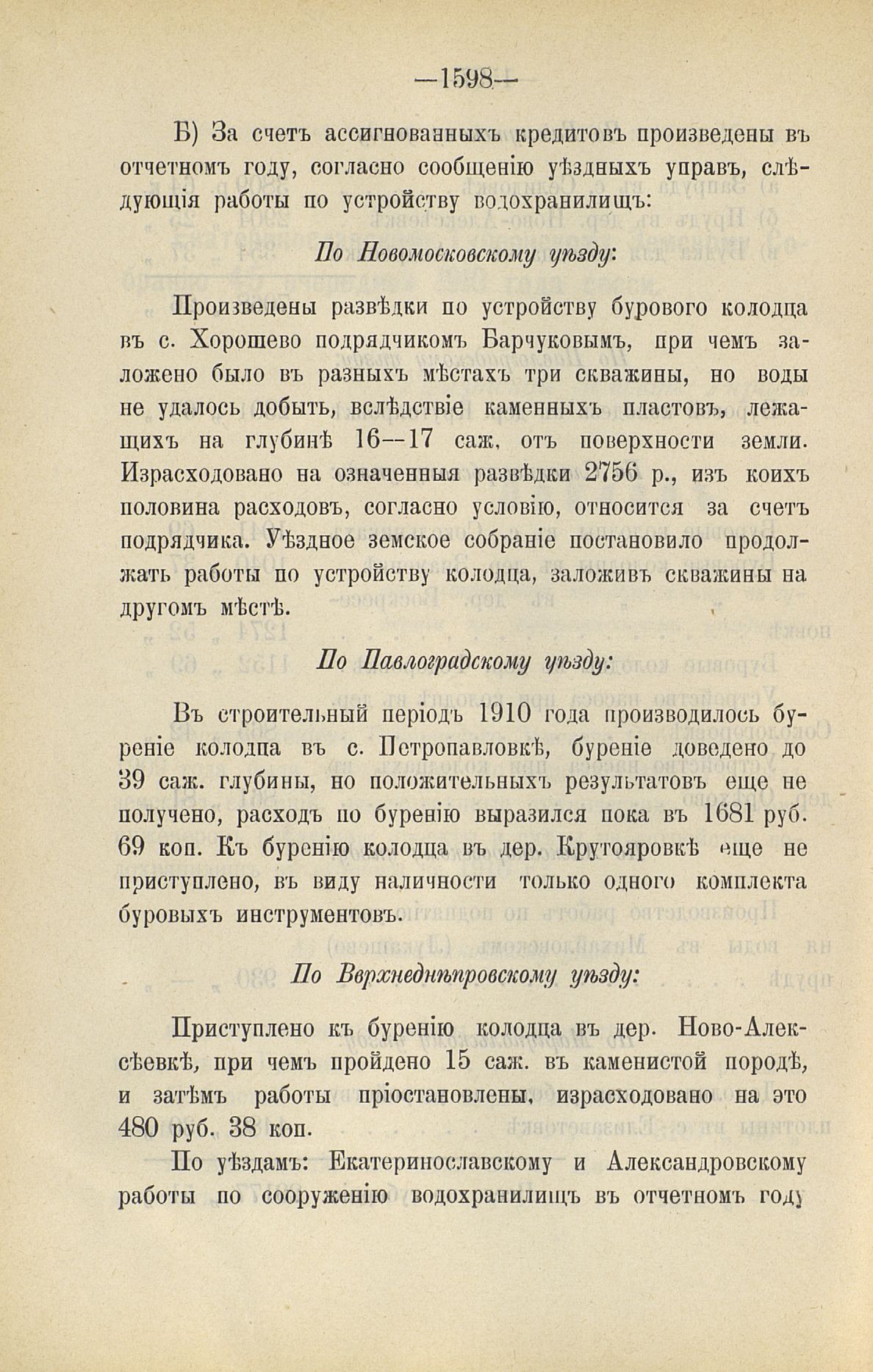 —1598—

Б) За счетъ ассигнованныхъ кредитовъ произведены въ отчетномъ году, согласно сообщенію уѣздныхъ управъ, слѣдующія работы по устройству водохранилищъ:

По Новомосковскому уѣзду:

Произведены развѣдки по устройству бурового колодца въ с. Хорошево подрядчикомъ Барчуковымъ, при чемъ заложено было въ разныхъ мѣстахъ три скважины, но воды не удалось добыть, вслѣдствіе каменныхъ пластовъ, лежащихъ на глубинѣ 16—17 саж. отъ поверхности земли. Израсходовано на означенныя развѣдки 2756 р., изъ коихъ половина расходовъ, согласно условію, относится за счетъ подрядчика. Уѣздное земское собраніе постановило продолжать работы по устройству колодца, заложивъ скважины на другомъ мѣстѣ.

По Павлоградскому уѣзду:

Въ строительный періодъ 1910 года производилось буреніе колодца въ с. Петропавловкѣ, буреніе доведено до 39 саж. глубины, но положительныхъ результатовъ еще не получено, расходъ по буренію выразился пока въ 1681 руб. 69 коп. Къ буренію колодца въ дер. Крутояровкѣ еще не приступлено, въ виду наличности только одного комплекта буровыхъ инструментовъ.

По Верхнеднѣпровскому уѣзду:

Приступлено къ буренію колодца въ дер. Ново-Алексѣевкѣ, при чемъ пройдено 15 саж. въ каменистой породѣ, и затѣмъ работы пріостановлены, израсходовано на это 480 руб. 38 коп.

По уѣздамъ: Екатеринославскому и Александровскому работы по сооруженію водохранилищъ въ отчетномъ году